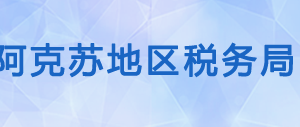 阿克苏地区税务局